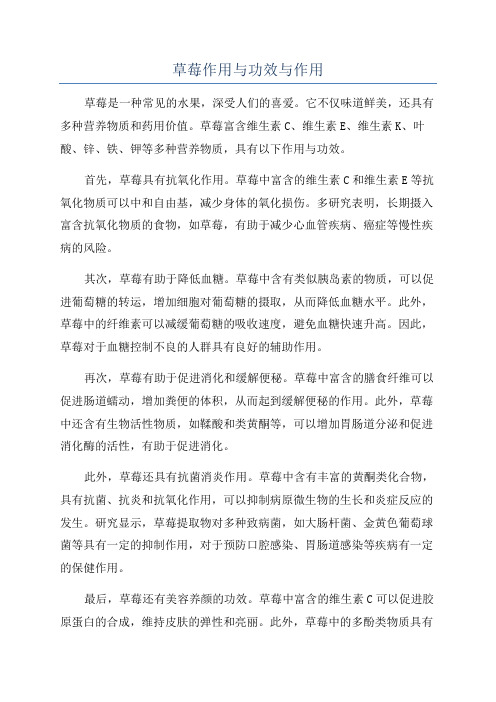 草莓作用与功效与作用

草莓是一种常见的水果，深受人们的喜爱。它不仅味道鲜美，还具有多种营养物质和药用价值。草莓富含维生素 C、维生素 E、维生素 K、叶酸、锌、铁、钾等多种营养物质，具有以下作用与功效。

首先，草莓具有抗氧化作用。草莓中富含的维生素 C 和维生素 E 等抗氧化物质可以中和自由基，减少身体的氧化损伤。多研究表明，长期摄入富含抗氧化物质的食物，如草莓，有助于减少心血管疾病、癌症等慢性疾病的风险。

其次，草莓有助于降低血糖。草莓中含有类似胰岛素的物质，可以促进葡萄糖的转运，增加细胞对葡萄糖的摄取，从而降低血糖水平。此外，草莓中的纤维素可以减缓葡萄糖的吸收速度，避免血糖快速升高。因此，草莓对于血糖控制不良的人群具有良好的辅助作用。

再次，草莓有助于促进消化和缓解便秘。草莓中富含的膳食纤维可以促进肠道蠕动，增加粪便的体积，从而起到缓解便秘的作用。此外，草莓中还含有生物活性物质，如鞣酸和类黄酮等，可以增加胃肠道分泌和促进消化酶的活性，有助于促进消化。

此外，草莓还具有抗菌消炎作用。草莓中含有丰富的黄酮类化合物，具有抗菌、抗炎和抗氧化作用，可以抑制病原微生物的生长和炎症反应的发生。研究显示，草莓提取物对多种致病菌，如大肠杆菌、金黄色葡萄球菌等具有一定的抑制作用，对于预防口腔感染、胃肠道感染等疾病有一定的保健作用。

最后，草莓还有美容养颜的功效。草莓中富含的维生素 C 可以促进胶原蛋白的合成，维持皮肤的弹性和亮丽。此外，草莓中的多酚类物质具有